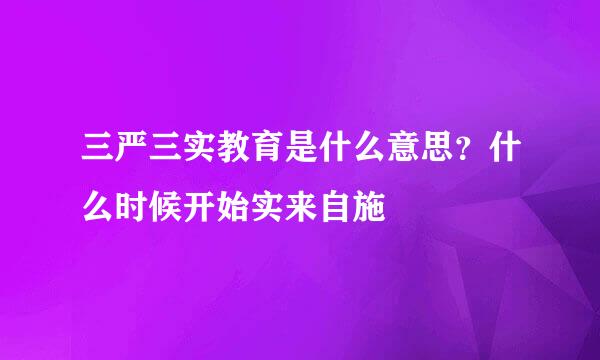 三严三实教育是什么意思？什么时候开始实来自施